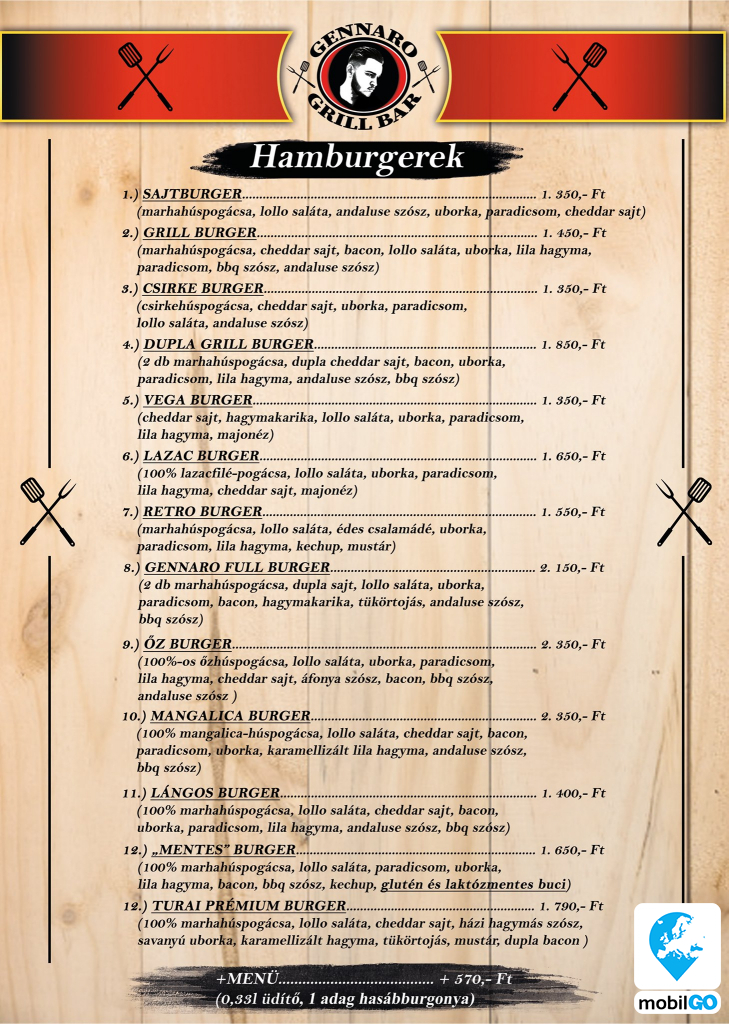 GENNARO
GRILL BAR

Hamburgerek

1.) SAJTBURGER 1. 350,- Ft
(marhahúspogácsa, lollo saláta, andaluse szósz, uborka, paradicsom, cheddar sajt)

2.) GRILL BURGER 1. 450,- Ft
(marhahúspogácsa, cheddar sajt, bacon, lollo saláta, uborka, lila hagyma, paradicsom, bbq szósz, andaluse szósz)

3.) CSIRKE BURGER 1. 350,- Ft
(csirkehúspogácsa, cheddar sajt, uborka, paradicsom, lollo saláta, andaluse szósz)

4.) DUPLA GRILL BURGER 1. 850,- Ft
(2 db marhahúspogácsa, dupla cheddar sajt, bacon, uborka, paradicsom, lila hagyma, andaluse szósz, bbq szósz)

5.) VEGA BURGER 1. 350,- Ft
(cheddar sajt, hagymakarika, lollo saláta, uborka, paradicsom, lila hagyma, majonéz)

6.) LAZAC BURGER 1. 650,- Ft
(100% lazacfilé-pogácsa, lollo saláta, uborka, paradicsom, lila hagyma, cheddar sajt, majonéz)

7.) RETRO BURGER 1. 550,- Ft
(marhahúspogácsa, lollo saláta, édes csalamádé, uborka, paradicsom, lila hagyma, kechup, mustár)

8.) GENNARO FULL BURGER 2. 150,- Ft
(2 db marhahúspogácsa, dupla sajt, lollo saláta, uborka, paradicsom, bacon, hagymakarika, tükörtojás, andaluse szósz, bbq szósz)

9.) ŐZ BURGER 2. 350,- Ft
(100%-os őzhúspogácsa, lollo saláta, uborka, paradicsom, lila hagyma, cheddar sajt, áfonya szósz, bacon, bbq szósz, andaluse szósz )

10.) MANGALICA BURGER 2. 350,- Ft
(100% mangalica-húspogácsa, lollo saláta, cheddar sajt, bacon, paradicsom, uborka, karamellizált lila hagyma, andaluse szósz, bbq szósz)

11.) LÁNGOS BURGER 1. 400,- Ft
(100% marhahúspogácsa, lollo saláta, cheddar sajt, bacon, uborka, paradicsom, lila hagyma, andaluse szósz, bbq szósz)

12.) „MENTES" BURGER 1. 650,- Ft
(100% marhahúspogácsa, lollo saláta, paradicsom, uborka, lila hagyma, bacon, bbq szósz, kechup, glutén és laktózmentes buci)

12.) TURAI PRÉMIUM BURGER 1. 790,- Ft
(100% marhahúspogácsa, lollo saláta, cheddar sajt, házi hagymás szósz, savanyú uborka, karamellizált hagyma, tükörtojás, mustár, dupla bacon )

+MENÜ + 570,- Ft
(0,33l üdítő, 1 adag hasábburgonya)

mobilGO